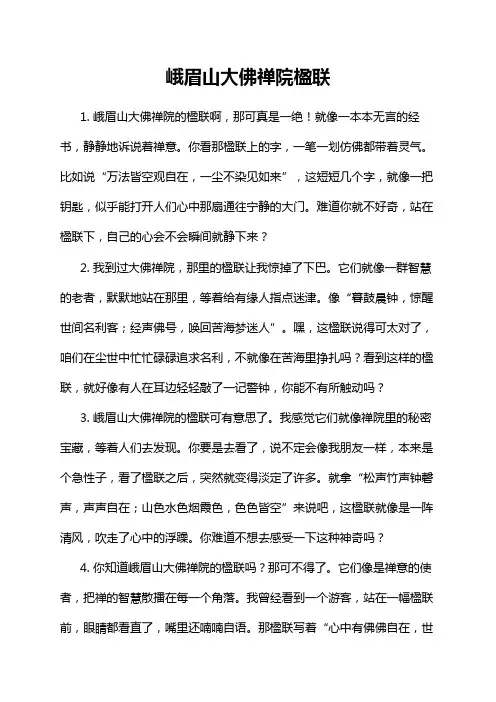 峨眉山大佛禅院楹联

1. 峨眉山大佛禅院的楹联啊，那可真是一绝！就像一本本无言的经书，静静地诉说着禅意。你看那楹联上的字，一笔一划仿佛都带着灵气。比如说“万法皆空观自在，一尘不染见如来”，这短短几个字，就像一把钥匙，似乎能打开人们心中那扇通往宁静的大门。难道你就不好奇，站在楹联下，自己的心会不会瞬间就静下来？

2. 我到过大佛禅院，那里的楹联让我惊掉了下巴。它们就像一群智慧的老者，默默地站在那里，等着给有缘人指点迷津。像“暮鼓晨钟，惊醒世间名利客；经声佛号，唤回苦海梦迷人”。嘿，这楹联说得可太对了，咱们在尘世中忙忙碌碌追求名利，不就像在苦海里挣扎吗？看到这样的楹联，就好像有人在耳边轻轻敲了一记警钟，你能不有所触动吗？

3. 峨眉山大佛禅院的楹联可有意思了。我感觉它们就像禅院里的秘密宝藏，等着人们去发现。你要是去看了，说不定会像我朋友一样，本来是个急性子，看了楹联之后，突然就变得淡定了许多。就拿“松声竹声钟磬声，声声自在；山色水色烟霞色，色色皆空”来说吧，这楹联就像是一阵清风，吹走了心中的浮躁。你难道不想去感受一下这种神奇吗？

4. 你知道峨眉山大佛禅院的楹联吗？那可不得了。它们像是禅意的使者，把禅的智慧散播在每一个角落。我曾经看到一个游客，站在一幅楹联前，眼睛都看直了，嘴里还喃喃自语。那楹联写着“心中有佛佛自在，世